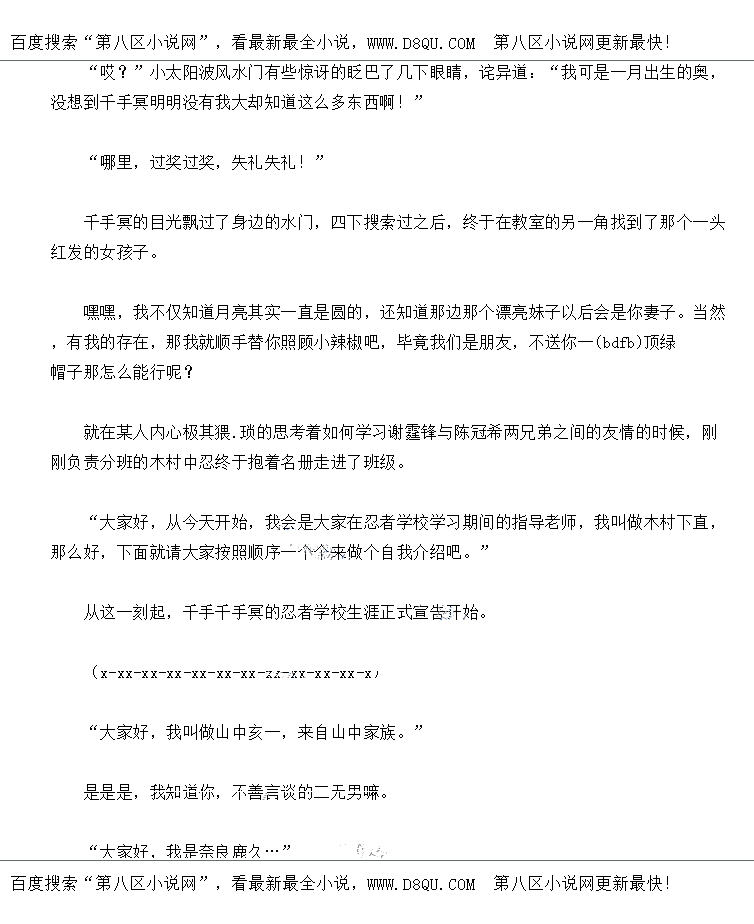 百度搜索“第八区小说网”，看最新最全小说，WWW.D8QU.COM 第八区小说网更新最快!

“哎？”小太阳波风水门有些惊讶的眨巴了几下眼睛，诧异道：“我可是一月出生的奥，没想到千手冥明明没有我大却知道这么多东西啊！”

“哪里，过奖过奖，失礼失礼！”

千手冥的目光飘过了身边的水门，四下搜索过之后，终于在教室的另一角找到了那个一头红发的女孩子。

嘿嘿，我不仅知道月亮其实一直是圆的，还知道那边那个漂亮妹子以后会是你妻子。当然，有我的存在，那我就顺手替你照顾小辣椒吧，毕竟我们是朋友，不送你一(bdfb)顶绿帽子那怎么能行呢？

就在某人内心极其猥.琐的思考着如何学习谢霆锋与陈冠希两兄弟之间的友情的时候，刚刚负责分班的木村中忍终于抱着名册走进了班级。

“大家好，从今天开始，我会是大家在忍者学校学习期间的指导老师，我叫做木村下直，那么好，下面就请大家按照顺序一个个来做个自我介绍吧。”

从这一刻起，千手千手冥的忍者学校生涯正式宣告开始。

(x-xx-xx-xx-xx-xx-xx-xx-xx-xx-xx-x)

“大家好，我叫做山中亥一，来自山中家族。”

是是是，我知道你，不善言谈的二无男嘛。

“大家好，我是奈良鹿久…”

百度搜索“第八区小说网”，看最新最全小说，WWW.D8QU.COM 第八区小说网更新最快!